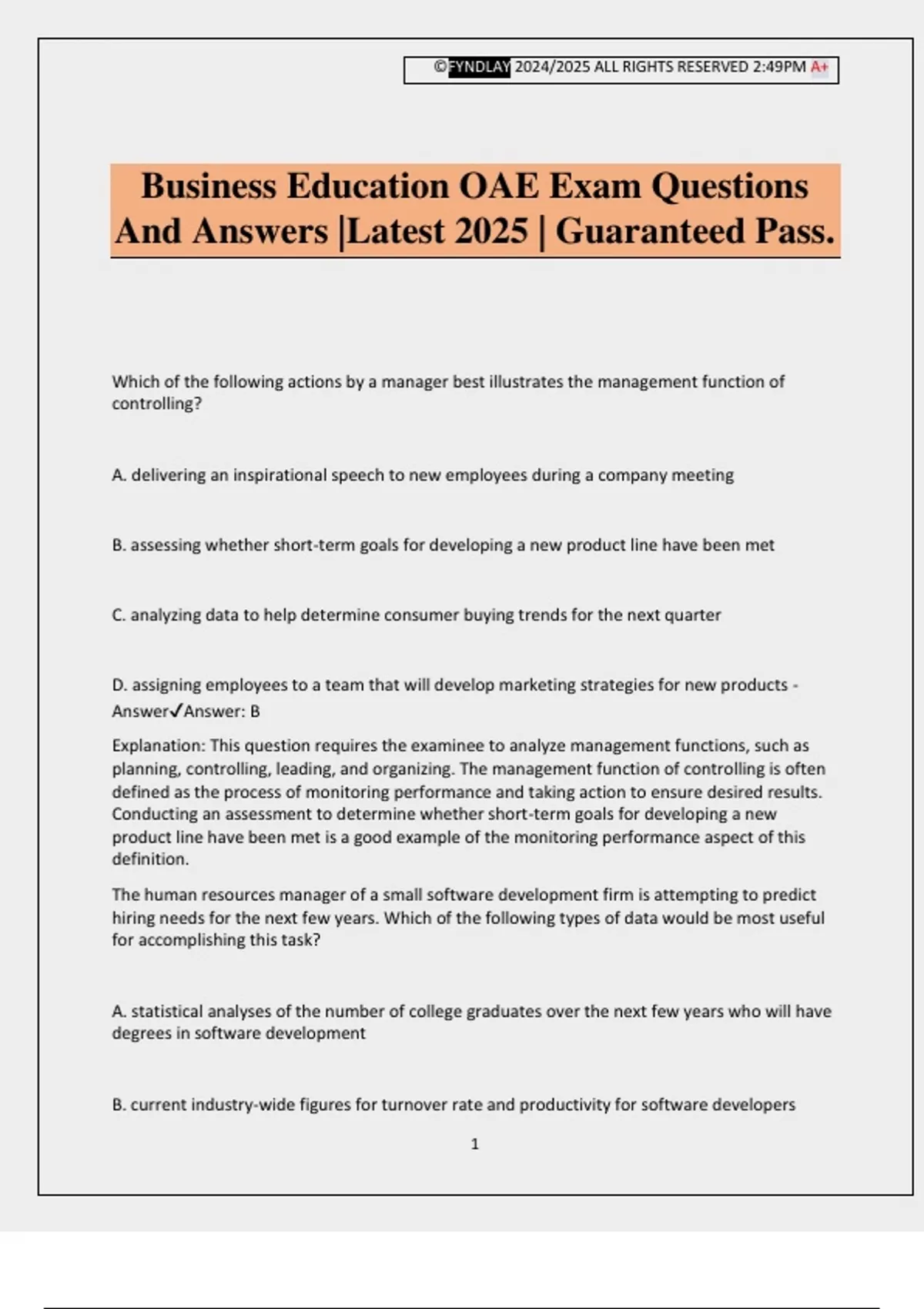 ©FYNDLAY 2024/2025 ALL RIGHTS RESERVED 2:49PM A+

Business Education OAE Exam Questions And Answers |Latest 2025 | Guaranteed Pass.

Which of the following actions by a manager best illustrates the management function of controlling?

A. delivering an inspirational speech to new employees during a company meeting

B. assessing whether short-term goals for developing a new product line have been met

C. analyzing data to help determine consumer buying trends for the next quarter

D. assigning employees to a team that will develop marketing strategies for new products - Answer✓Answer: B

Explanation: This question requires the examinee to analyze management functions, such as planning, controlling, leading, and organizing. The management function of controlling is often defined as the process of monitoring performance and taking action to ensure desired results. Conducting an assessment to determine whether short-term goals for developing a new product line have been met is a good example of the monitoring performance aspect of this definition.

The human resources manager of a small software development firm is attempting to predict hiring needs for the next few years. Which of the following types of data would be most useful for accomplishing this task?

A. statistical analyses of the number of college graduates over the next few years who will have degrees in software development

B. current industry-wide figures for turnover rate and productivity for software developers

1